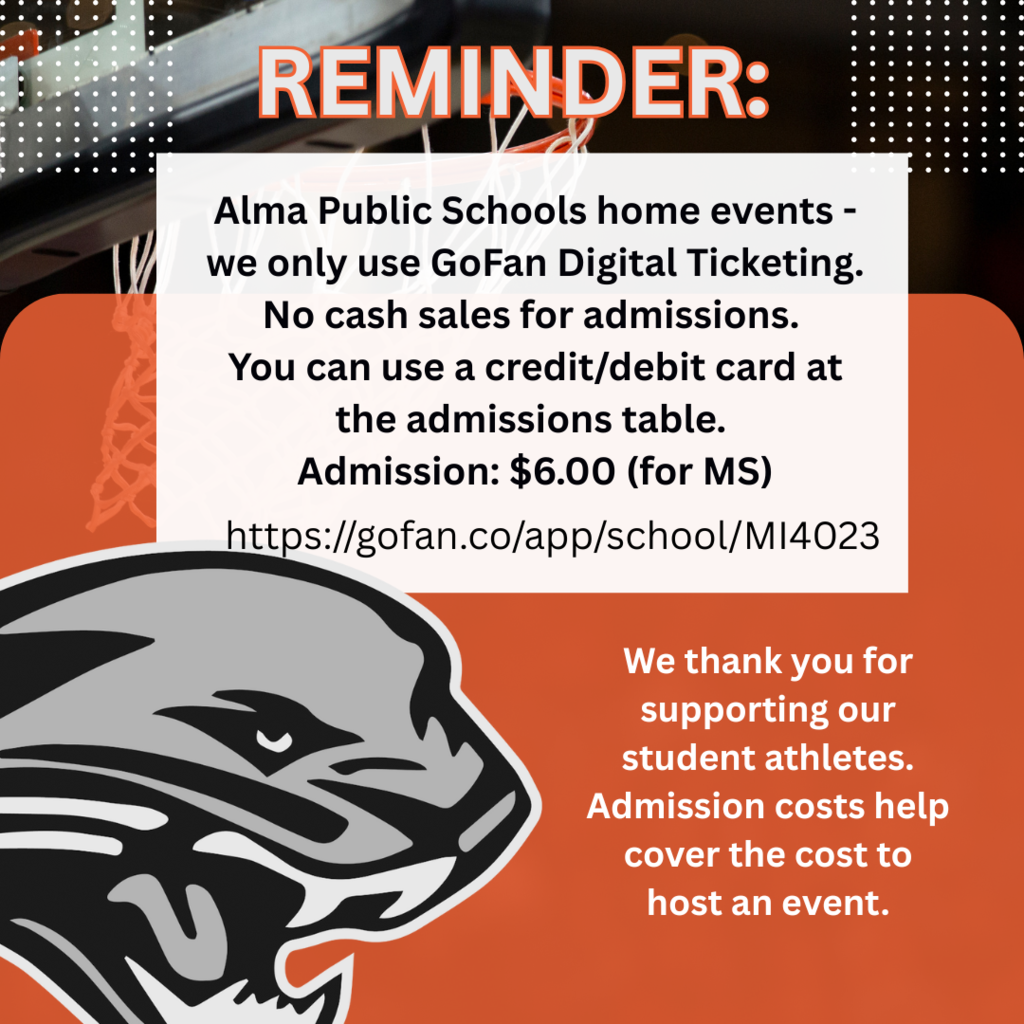 REMINDER:

Alma Public Schools home events - we only use GoFan Digital Ticketing. No cash sales for admissions. You can use a credit/debit card at the admissions table. Admission: $6.00 (for MS)

https://gofan.co/app/school/MI4023

We thank you for supporting our student athletes. Admission costs help cover the cost to host an event.